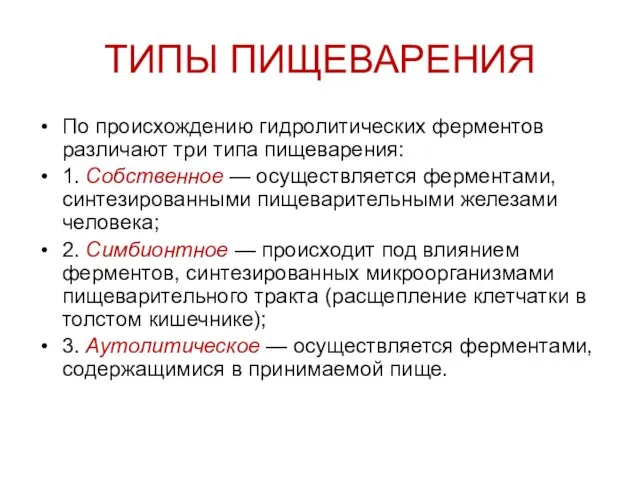 ТИПЫ ПИЩЕВАРЕНИЯ

• По происхождению гидролитических ферментов различают три типа пищеварения:

• 1. Собственное — осуществляется ферментами, синтезированными пищеварительными железами человека;

• 2. Симбионтное — происходит под влиянием ферментов, синтезированных микроорганизмами пищеварительного тракта (расщепление клетчатки в толстом кишечнике);

• 3. Аутолитическое — осуществляется ферментами, содержащимися в принимаемой пище.